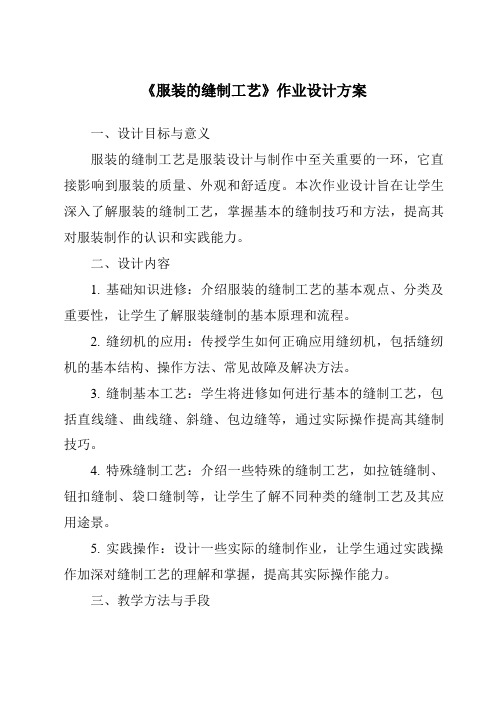 《服装的缝制工艺》作业设计方案

一、设计目标与意义

服装的缝制工艺是服装设计与制作中至关重要的一环，它直接影响到服装的质量、外观和舒适度。本次作业设计旨在让学生深入了解服装的缝制工艺，掌握基本的缝制技巧和方法，提高其对服装制作的认识和实践能力。

二、设计内容

1. 基础知识进修：介绍服装的缝制工艺的基本观点、分类及重要性，让学生了解服装缝制的基本原理和流程。

2. 缝纫机的应用：传授学生如何正确应用缝纫机，包括缝纫机的基本结构、操作方法、常见故障及解决方法。

3. 缝制基本工艺：学生将进修如何进行基本的缝制工艺，包括直线缝、曲线缝、斜缝、包边缝等，通过实际操作提高其缝制技巧。

4. 特殊缝制工艺：介绍一些特殊的缝制工艺，如拉链缝制、钮扣缝制、袋口缝制等，让学生了解不同种类的缝制工艺及其应用途景。

5. 实践操作：设计一些实际的缝制作业，让学生通过实践操作加深对缝制工艺的理解和掌握，提高其实际操作能力。

三、教学方法与手段